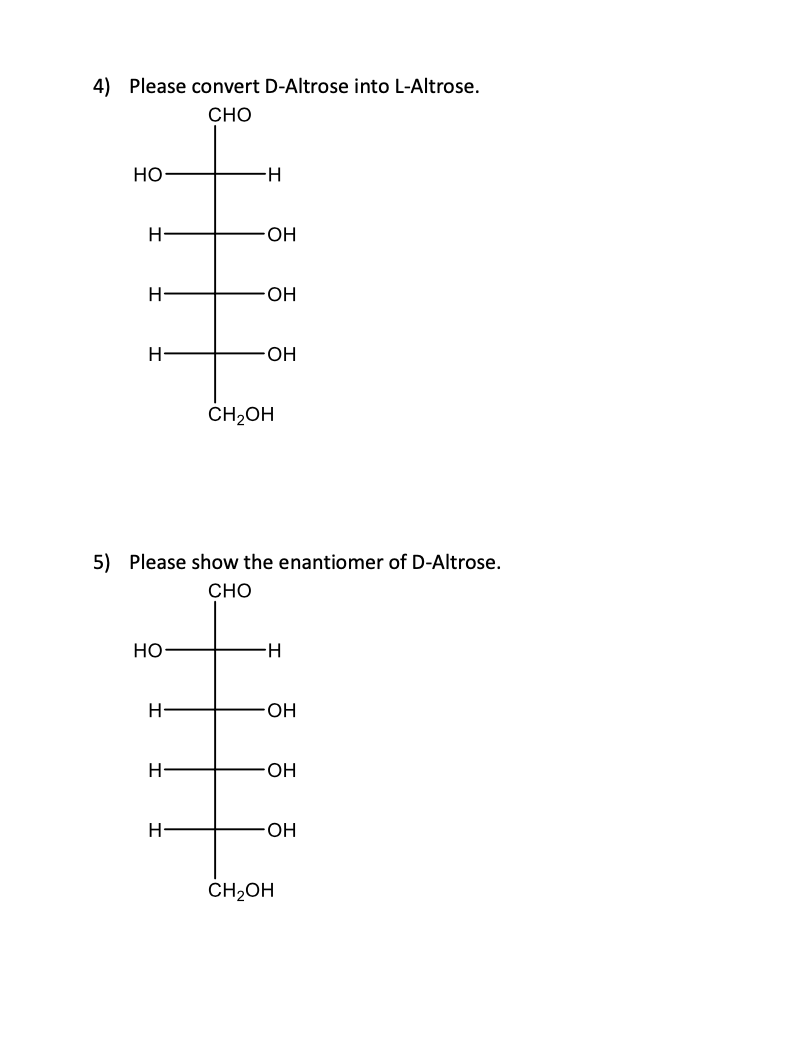 4) Please convert D-Altrose into L-Altrose.

CHO

HO H

H OH

H OH

H OH

$CH_2OH$

5) Please show the enantiomer of D-Altrose.

CHO

HO H

H OH

H OH

H OH

$CH_2OH$